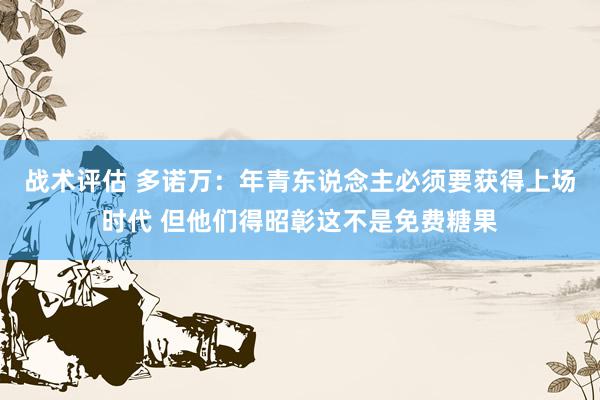 战术评估 多诺万：年青东说念主必须要获得上场时代 但他们得昭彰这不是免费糖果